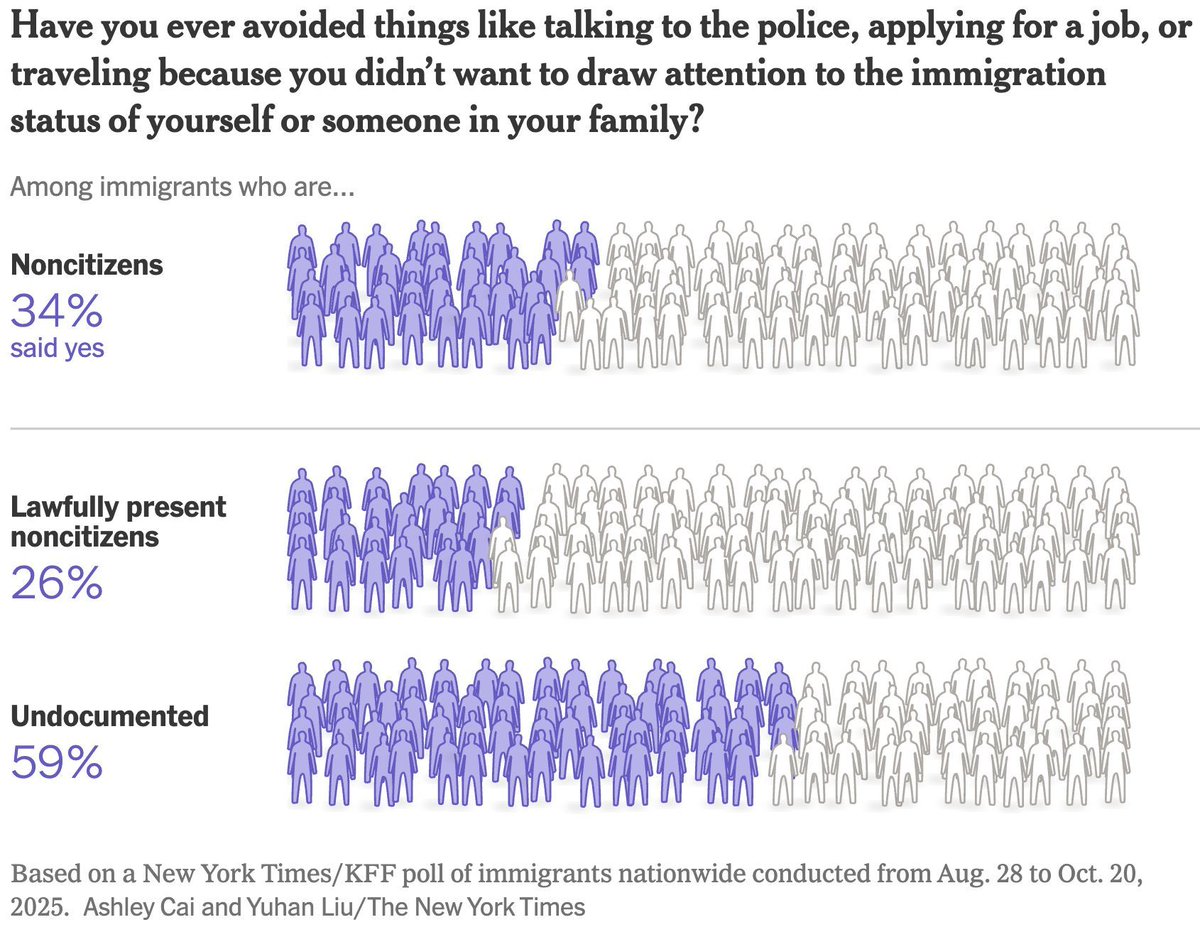 Have you ever avoided things like talking to the police, applying for a job, or traveling because you didn't want to draw attention to the immigration status of yourself or someone in your family?

Among immigrants who are...

Noncitizens
34%
said yes

Lawfully present noncitizens
26%

Undocumented
59%

Based on a New York Times/KFF poll of immigrants nationwide conducted from Aug. 28 to Oct. 20, 2025. Ashley Cai and Yuhan Liu/The New York Times